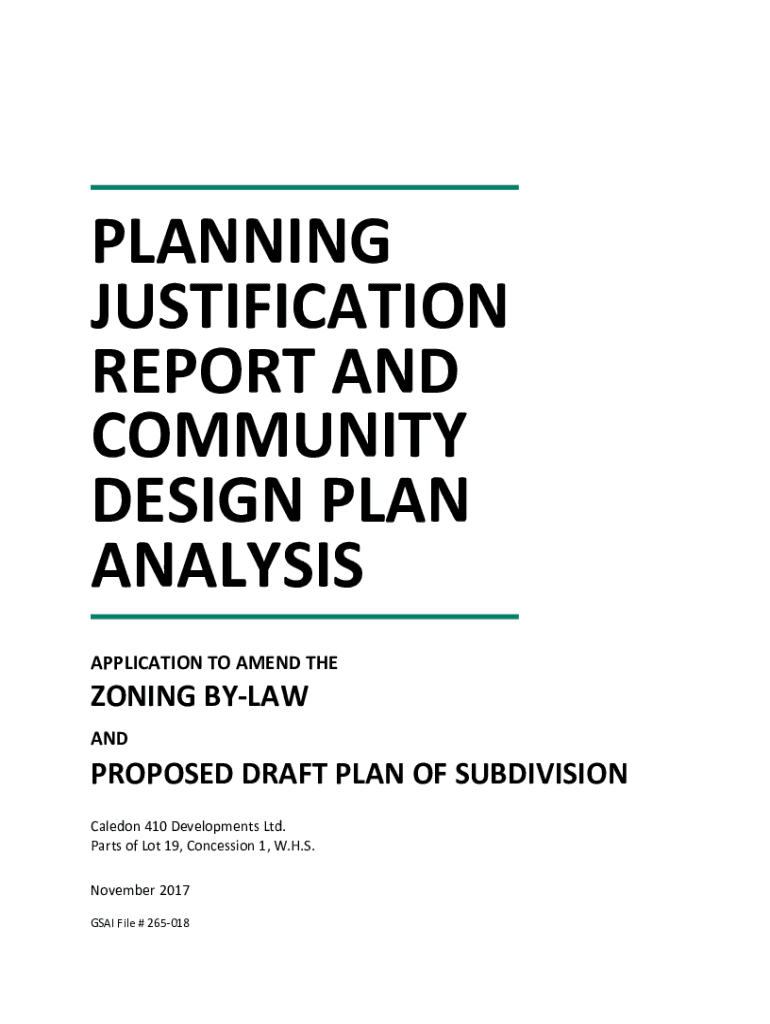 PLANNING JUSTIFICATION REPORT AND COMMUNITY DESIGN PLAN ANALYSIS

APPLICATION TO AMEND THE

ZONING BY-LAW

AND

PROPOSED DRAFT PLAN OF SUBDIVISION

Caledon 410 Developments Ltd.
Parts of Lot 19, Concession 1, W.H.S.

November 2017

GSAI File # 265-018